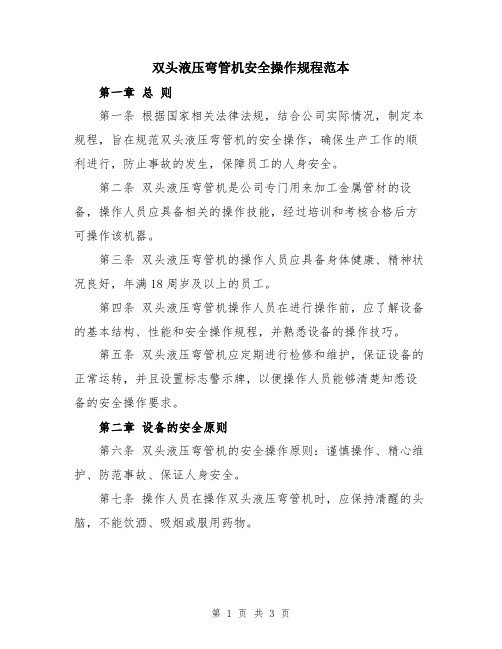 双头液压弯管机安全操作规程范本

第一章 总 则

第一条 根据国家相关法律法规，结合公司实际情况，制定本规程，旨在规范双头液压弯管机的安全操作，确保生产工作的顺利进行，防止事故的发生，保障员工的人身安全。

第二条 双头液压弯管机是公司专门用来加工金属管材的设备，操作人员应具备相关的操作技能，经过培训和考核合格后方可操作该机器。

第三条 双头液压弯管机的操作人员应具备身体健康、精神状况良好，年满18周岁及以上的员工。

第四条 双头液压弯管机操作人员在进行操作前，应了解设备的基本结构、性能和安全操作规程，并熟悉设备的操作技巧。

第五条 双头液压弯管机应定期进行检修和维护，保证设备的正常运转，并且设置标志警示牌，以便操作人员能够清楚知悉设备的安全操作要求。

第二章 设备的安全原则

第六条 双头液压弯管机的安全操作原则：谨慎操作、精心维护、防范事故、保证人身安全。

第七条 操作人员在操作双头液压弯管机时，应保持清醒的头脑，不能饮酒、吸烟或服用药物。

第 1 页 共 3 页